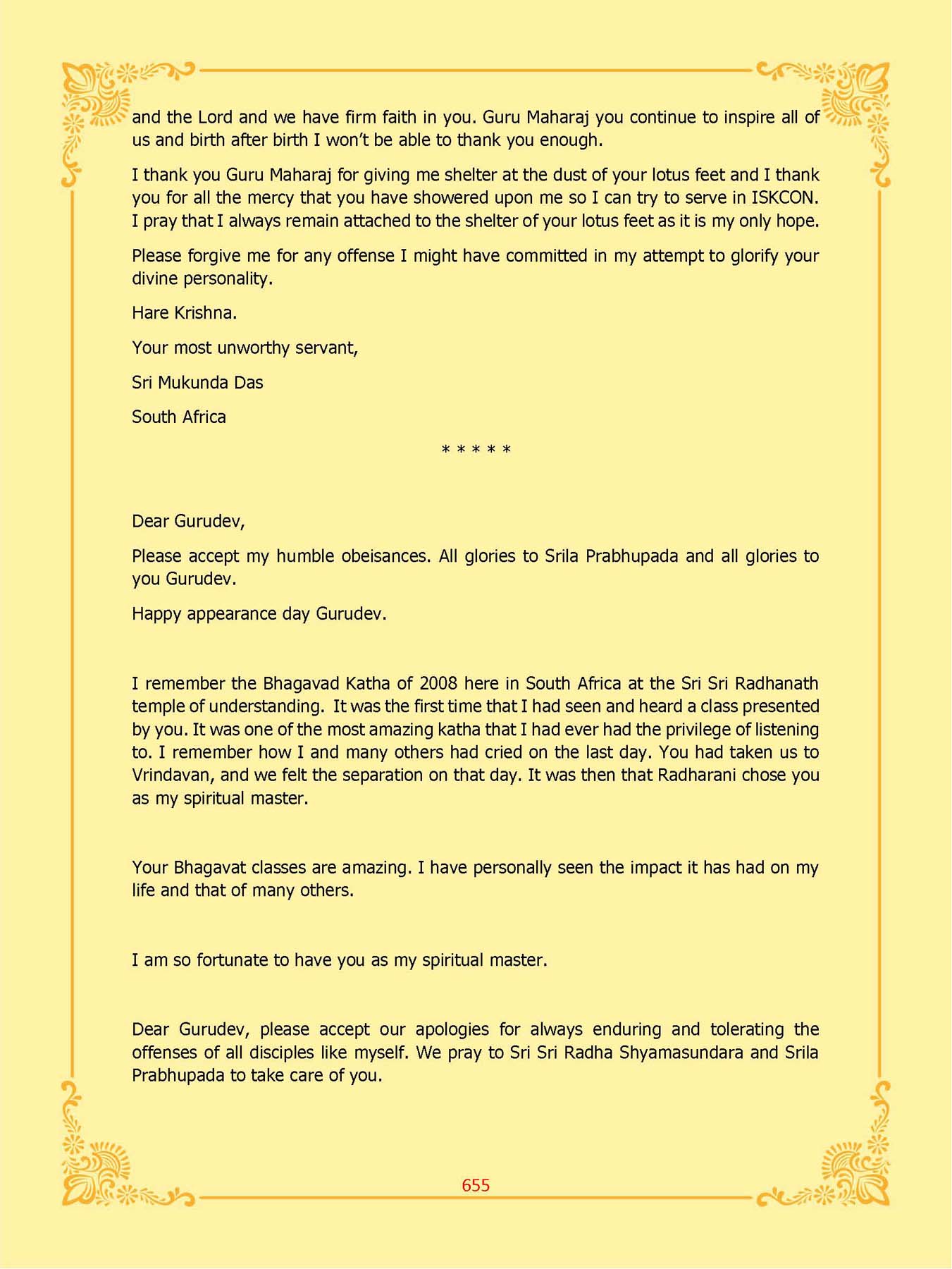 and the Lord and we have firm faith in you. Guru Maharaj you continue to inspire all of us and birth after birth I won't be able to thank you enough.

I thank you Guru Maharaj for giving me shelter at the dust of your lotus feet and I thank you for all the mercy that you have showered upon me so I can try to serve in ISKCON. I pray that I always remain attached to the shelter of your lotus feet as it is my only hope.

Please forgive me for any offense I might have committed in my attempt to glorify your divine personality.

Hare Krishna.

Your most unworthy servant,

Sri Mukunda Das

South Africa

* * * * *

Dear Gurudev,

Please accept my humble obeisances. All glories to Srila Prabhupada and all glories to you Gurudev.

Happy appearance day Gurudev.

I remember the Bhagavad Katha of 2008 here in South Africa at the Sri Sri Radhanath temple of understanding. It was the first time that I had seen and heard a class presented by you. It was one of the most amazing katha that I had ever had the privilege of listening to. I remember how I and many others had cried on the last day. You had taken us to Vrindavan, and we felt the separation on that day. It was then that Radharani chose you as my spiritual master.

Your Bhagavat classes are amazing. I have personally seen the impact it has had on my life and that of many others.

I am so fortunate to have you as my spiritual master.

Dear Gurudev, please accept our apologies for always enduring and tolerating the offenses of all disciples like myself. We pray to Sri Sri Radha Shyamasundara and Srila Prabhupada to take care of you.

655